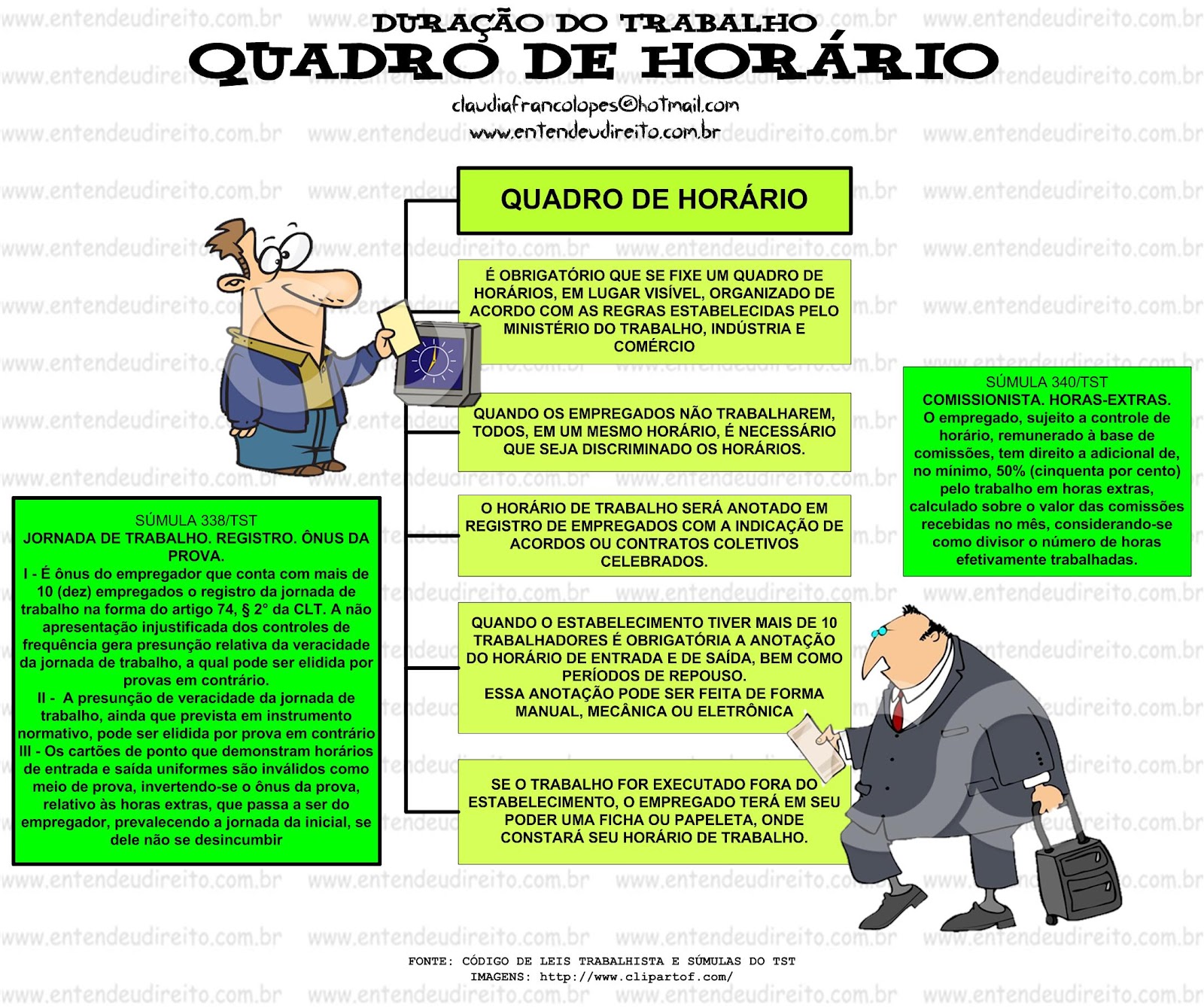 DURAÇÃO DO TRABALHO
QUADRO DE HORÁRIO

claudiafrancolopes@hotmail.com
www.entendeudireito.com.br

QUADRO DE HORÁRIO

É OBRIGATÓRIO QUE SE FIXE UM QUADRO DE HORÁRIOS, EM LUGAR VISÍVEL, ORGANIZADO DE ACORDO COM AS REGRAS ESTABELECIDAS PELO MINISTÉRIO DO TRABALHO, INDÚSTRIA E COMÉRCIO

QUANDO OS EMPREGADOS NÃO TRABALHAREM, TODOS, EM UM MESMO HORÁRIO, É NECESSÁRIO QUE SEJA DISCRIMINADO OS HORÁRIOS.

O HORÁRIO DE TRABALHO SERÁ ANOTADO EM REGISTRO DE EMPREGADOS COM A INDICAÇÃO DE ACORDOS OU CONTRATOS COLETIVOS CELEBRADOS.

QUANDO O ESTABELECIMENTO TIVER MAIS DE 10 TRABALHADORES É OBRIGATÓRIA A ANOTAÇÃO DO HORÁRIO DE ENTRADA E DE SAÍDA, BEM COMO PERÍODOS DE REPOUSO.
ESSA ANOTAÇÃO PODE SER FEITA DE FORMA MANUAL, MECÂNICA OU ELETRÔNICA

SE O TRABALHO FOR EXECUTADO FORA DO ESTABELECIMENTO, O EMPREGADO TERÁ EM SEU PODER UMA FICHA OU PAPELETA, ONDE CONSTARÁ SEU HORÁRIO DE TRABALHO.

SÚMULA 338/TST
JORNADA DE TRABALHO. REGISTRO. ÔNUS DA PROVA.
I - É ônus do empregador que conta com mais de 10 (dez) empregados o registro da jornada de trabalho na forma do artigo 74, § 2° da CLT. A não apresentação injustificada dos controles de frequência gera presunção relativa da veracidade da jornada de trabalho, a qual pode ser elidida por provas em contrário.
II - A presunção de veracidade da jornada de trabalho, ainda que prevista em instrumento normativo, pode ser elidida por prova em contrário
III - Os cartões de ponto que demonstram horários de entrada e saída uniformes são inválidos como meio de prova, invertendo-se o ônus da prova, relativo às horas extras, que passa a ser do empregador, prevalecendo a jornada da inicial, se dele não se desincumbir

SÚMULA 340/TST
COMISSIONISTA. HORAS-EXTRAS.
O empregado, sujeito a controle de horário, remunerado à base de comissões, tem direito a adicional de, no mínimo, 50% (cinquenta por cento) pelo trabalho em horas extras, calculado sobre o valor das comissões recebidas no mês, considerando-se como divisor o número de horas efetivamente trabalhadas.

FONTE: CÓDIGO DE LEIS TRABALHISTA E SÚMULAS DO TST
IMAGENS: http://www.clipartof.com/

www.entendeudireito.com.br